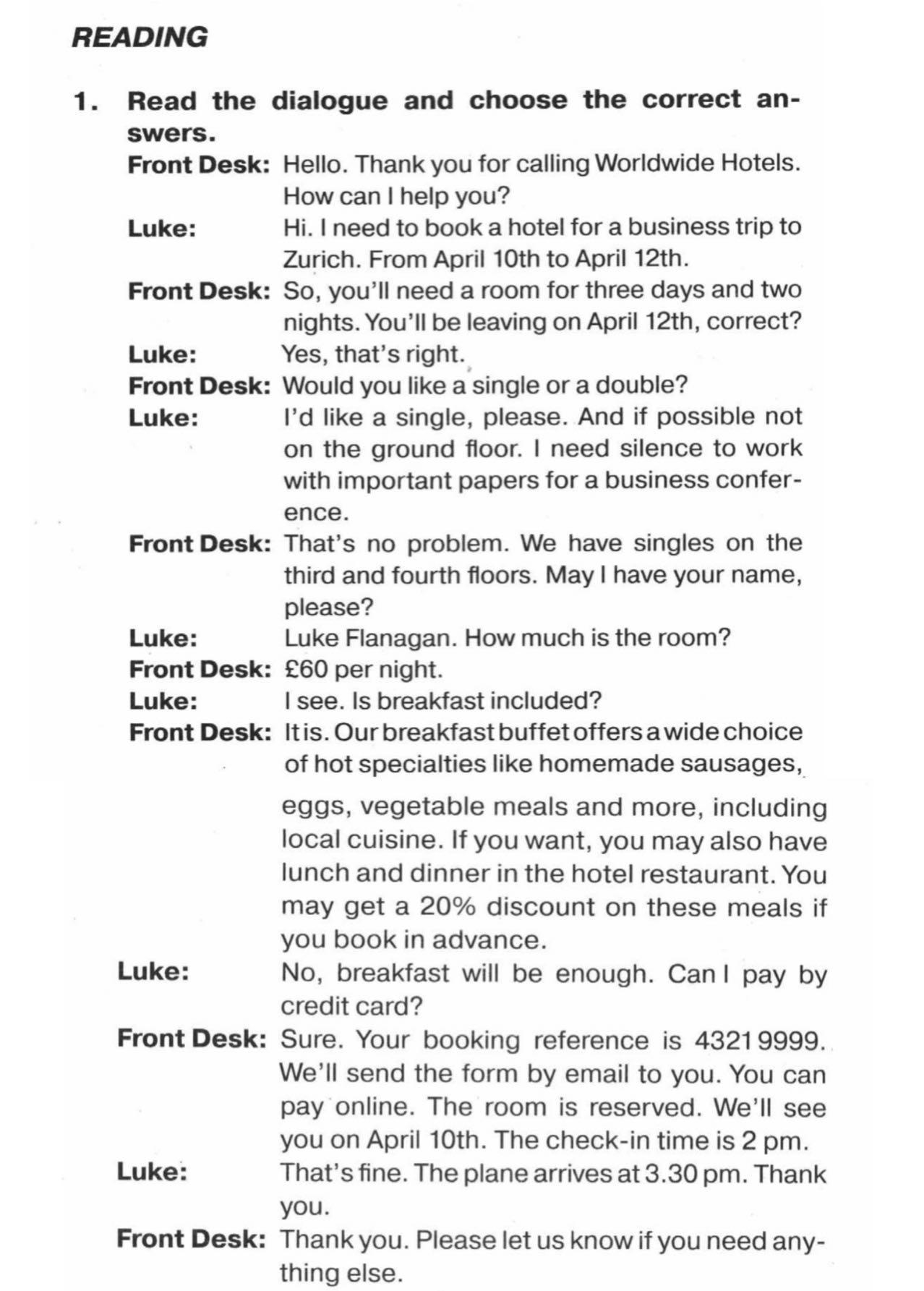 READING

1. Read the dialogue and choose the correct answers.

Front Desk: Hello. Thank you for calling Worldwide Hotels. How can I help you?
Luke: Hi. I need to book a hotel for a business trip to Zurich. From April 10th to April 12th.
Front Desk: So, you'll need a room for three days and two nights. You'll be leaving on April 12th, correct?
Luke: Yes, that's right.
Front Desk: Would you like a single or a double?
Luke: I'd like a single, please. And if possible not on the ground floor. I need silence to work with important papers for a business conference.
Front Desk: That's no problem. We have singles on the third and fourth floors. May I have your name, please?
Luke: Luke Flanagan. How much is the room?
Front Desk: £60 per night.
Luke: I see. Is breakfast included?
Front Desk: It is. Our breakfast buffet offers a wide choice of hot specialties like homemade sausages, eggs, vegetable meals and more, including local cuisine. If you want, you may also have lunch and dinner in the hotel restaurant. You may get a 20% discount on these meals if you book in advance.
Luke: No, breakfast will be enough. Can I pay by credit card?
Front Desk: Sure. Your booking reference is 4321 9999. We'll send the form by email to you. You can pay online. The room is reserved. We'll see you on April 10th. The check-in time is 2 pm.
Luke: That's fine. The plane arrives at 3.30 pm. Thank you.
Front Desk: Thank you. Please let us know if you need anything else.